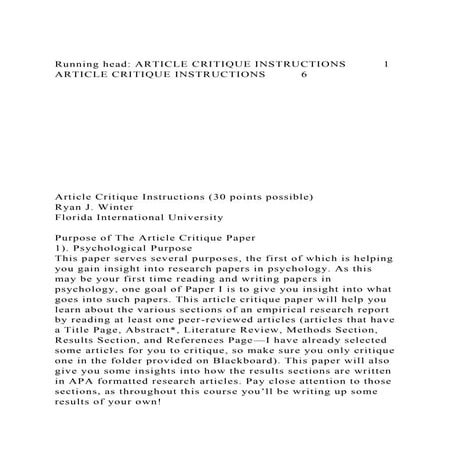 Running head: ARTICLE CRITIQUE INSTRUCTIONS 1
ARTICLE CRITIQUE INSTRUCTIONS 6

Article Critique Instructions (30 points possible)
Ryan J. Winter
Florida International University

Purpose of The Article Critique Paper
1). Psychological Purpose
This paper serves several purposes, the first of which is helping you gain insight into research papers in psychology. As this may be your first time reading and writing papers in psychology, one goal of Paper I is to give you insight into what goes into such papers. This article critique paper will help you learn about the various sections of an empirical research report by reading at least one peer-reviewed articles (articles that have a Title Page, Abstract*, Literature Review, Methods Section, Results Section, and References Page—I have already selected some articles for you to critique, so make sure you only critique one in the folder provided on Blackboard). This paper will also give you some insights into how the results sections are written in APA formatted research articles. Pay close attention to those sections, as throughout this course you'll be writing up some results of your own!